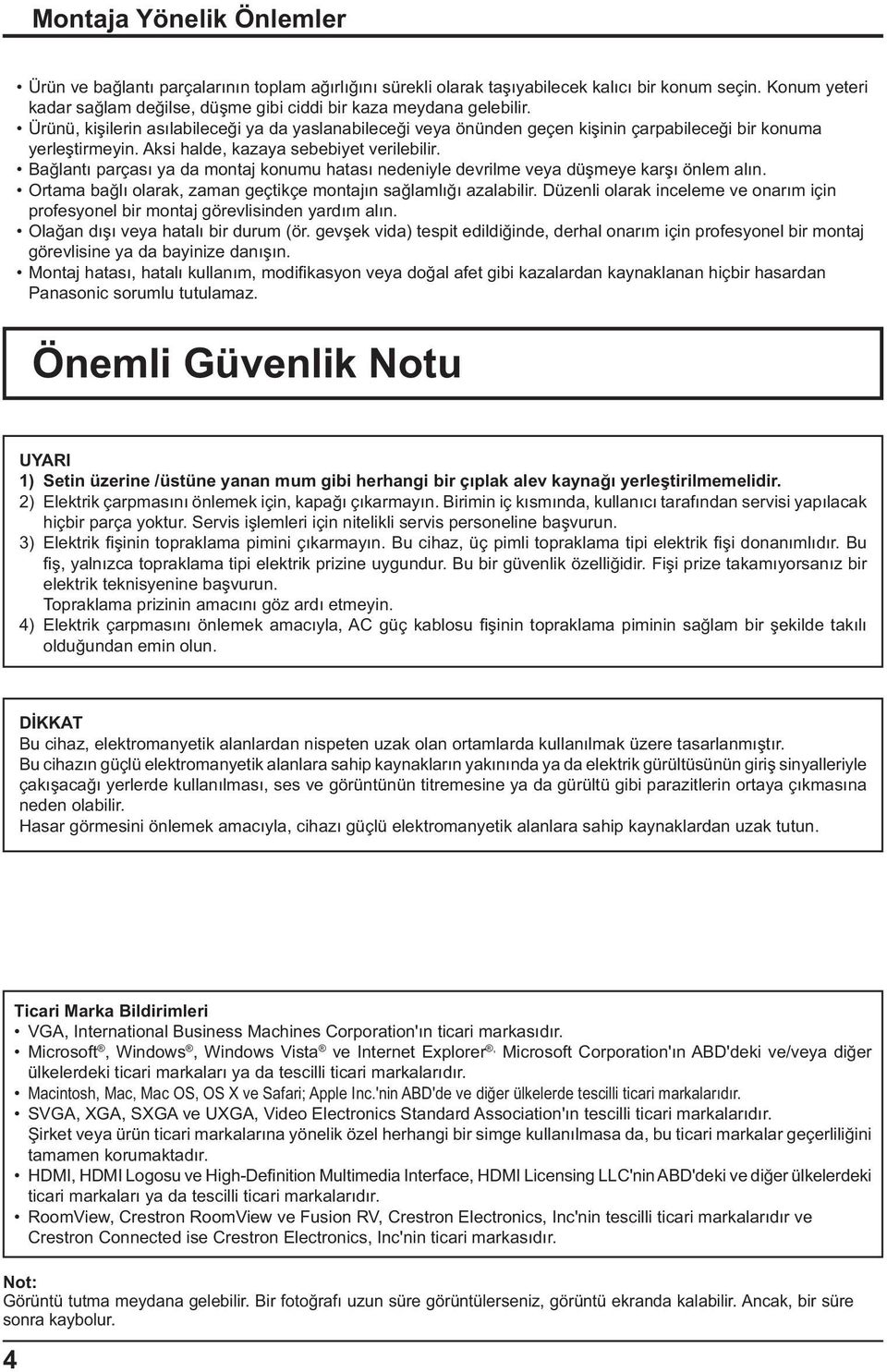 Montaja Yönelik Önlemler

• Ürün ve bağlantı parçalarının toplam ağırlığını sürekli olarak taşıyabilecek kalıcı bir konum seçin. Konum yeteri kadar sağlam değilse, düşme gibi ciddi bir kaza meydana gelebilir.
• Ürünü, kişilerin asılabileceği ya da yaslanabileceği veya önünden geçen kişinin çarpabileceği bir konuma yerleştirmeyin. Aksi halde, kazaya sebebiyet verilebilir.
• Bağlantı parçası ya da montaj konumu hatası nedeniyle devrilme veya düşmeye karşı önlem alın.
• Ortama bağlı olarak, zaman geçtikçe montajın sağlamlığı azalabilir. Düzenli olarak inceleme ve onarım için profesyonel bir montaj görevlisinden yardım alın.
• Olağan dışı veya hatalı bir durum (ör. gevşek vida) tespit edildiğinde, derhal onarım için profesyonel bir montaj görevlisine ya da bayinize danışın.
• Montaj hatası, hatalı kullanım, modifikasyon veya doğal afet gibi kazalardan kaynaklanan hiçbir hasardan Panasonic sorumlu tutulamaz.

Önemli Güvenlik Notu

UYARI
1) Setin üzerine /üstüne yanan mum gibi herhangi bir çıplak alev kaynağı yerleştirilmemelidir.
2) Elektrik çarpmasını önlemek için, kapağı çıkarmayın. Birimin iç kısmında, kullanıcı tarafından servisi yapılacak hiçbir parça yoktur. Servis işlemleri için nitelikli servis personeline başvurun.
3) Elektrik fişinin topraklama pimini çıkarmayın. Bu cihaz, üç pimli topraklama tipi elektrik fişi donanımlıdır. Bu fiş, yalnızca topraklama tipi elektrik prizine uygundur. Bu bir güvenlik özelliğidir. Fişi prize takamıyorsanız bir elektrik teknisyenine başvurun.
Topraklama prizinin amacını göz ardı etmeyin.
4) Elektrik çarpmasını önlemek amacıyla, AC güç kablosu fişinin topraklama piminin sağlam bir şekilde takılı olduğundan emin olun.

DİKKAT
Bu cihaz, elektromanyetik alanlardan nispeten uzak olan ortamlarda kullanılmak üzere tasarlanmıştır.
Bu cihazın güçlü elektromanyetik alanlara sahip kaynakların yakınında ya da elektrik gürültüsünün giriş sinyalleriyle çakışacağı yerlerde kullanılması, ses ve görüntünün titremesine ya da gürültü gibi parazitlerin ortaya çıkmasına neden olabilir.
Hasar görmesini önlemek amacıyla, cihazı güçlü elektromanyetik alanlara sahip kaynaklardan uzak tutun.

Ticari Marka Bildirimleri
• VGA, International Business Machines Corporation'ın ticari markasıdır.
• Microsoft®, Windows®, Windows Vista® ve Internet Explorer®, Microsoft Corporation'ın ABD'deki ve/veya diğer ülkelerdeki ticari markaları ya da tescilli ticari markalarıdır.
• Macintosh, Mac, Mac OS, OS X ve Safari; Apple Inc.'nin ABD'de ve diğer ülkelerde tescilli ticari markalarıdır.
• SVGA, XGA, SXGA ve UXGA, Video Electronics Standard Association'ın tescilli ticari markalarıdır.
Şirket veya ürün ticari markalarına yönelik özel herhangi bir simge kullanılmasa da, bu ticari markalar geçerliliğini tamamen korumaktadır.
• HDMI, HDMI Logosu ve High-Definition Multimedia Interface, HDMI Licensing LLC'nin ABD'deki ve diğer ülkelerdeki ticari markaları ya da tescilli ticari markalarıdır.
• RoomView, Crestron RoomView ve Fusion RV, Crestron Electronics, Inc'nin tescilli ticari markalarıdır ve Crestron Connected ise Crestron Electronics, Inc'nin ticari markasıdır.

Not:
Görüntü tutma meydana gelebilir. Bir fotoğrafı uzun süre görüntülerseniz, görüntü ekranda kalabilir. Ancak, bir süre sonra kaybolur.

4